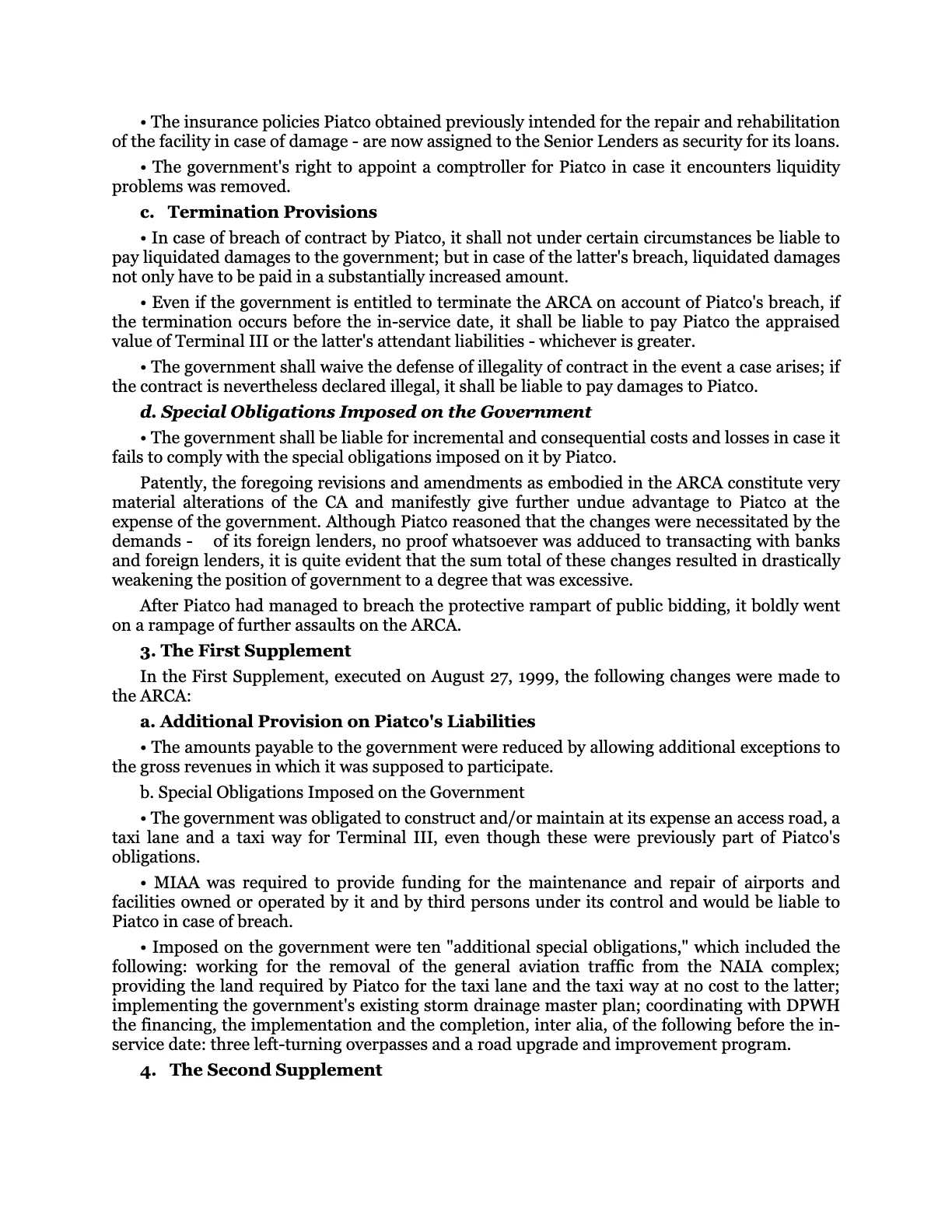 • The insurance policies Piatco obtained previously intended for the repair and rehabilitation of the facility in case of damage - are now assigned to the Senior Lenders as security for its loans.

• The government's right to appoint a comptroller for Piatco in case it encounters liquidity problems was removed.

c. Termination Provisions

• In case of breach of contract by Piatco, it shall not under certain circumstances be liable to pay liquidated damages to the government; but in case of the latter's breach, liquidated damages not only have to be paid in a substantially increased amount.

• Even if the government is entitled to terminate the ARCA on account of Piatco's breach, if the termination occurs before the in-service date, it shall be liable to pay Piatco the appraised value of Terminal III or the latter's attendant liabilities - whichever is greater.

• The government shall waive the defense of illegality of contract in the event a case arises; if the contract is nevertheless declared illegal, it shall be liable to pay damages to Piatco.

d. Special Obligations Imposed on the Government

• The government shall be liable for incremental and consequential costs and losses in case it fails to comply with the special obligations imposed on it by Piatco.

Patently, the foregoing revisions and amendments as embodied in the ARCA constitute very material alterations of the CA and manifestly give further undue advantage to Piatco at the expense of the government. Although Piatco reasoned that the changes were necessitated by the demands - of its foreign lenders, no proof whatsoever was adduced to transacting with banks and foreign lenders, it is quite evident that the sum total of these changes resulted in drastically weakening the position of government to a degree that was excessive.

After Piatco had managed to breach the protective rampart of public bidding, it boldly went on a rampage of further assaults on the ARCA.

3. The First Supplement

In the First Supplement, executed on August 27, 1999, the following changes were made to the ARCA:

a. Additional Provision on Piatco's Liabilities

• The amounts payable to the government were reduced by allowing additional exceptions to the gross revenues in which it was supposed to participate.

b. Special Obligations Imposed on the Government

• The government was obligated to construct and/or maintain at its expense an access road, a taxi lane and a taxi way for Terminal III, even though these were previously part of Piatco's obligations.

• MIAA was required to provide funding for the maintenance and repair of airports and facilities owned or operated by it and by third persons under its control and would be liable to Piatco in case of breach.

• Imposed on the government were ten "additional special obligations," which included the following: working for the removal of the general aviation traffic from the NAIA complex; providing the land required by Piatco for the taxi lane and the taxi way at no cost to the latter; implementing the government's existing storm drainage master plan; coordinating with DPWH the financing, the implementation and the completion, inter alia, of the following before the in-service date: three left-turning overpasses and a road upgrade and improvement program.

4. The Second Supplement